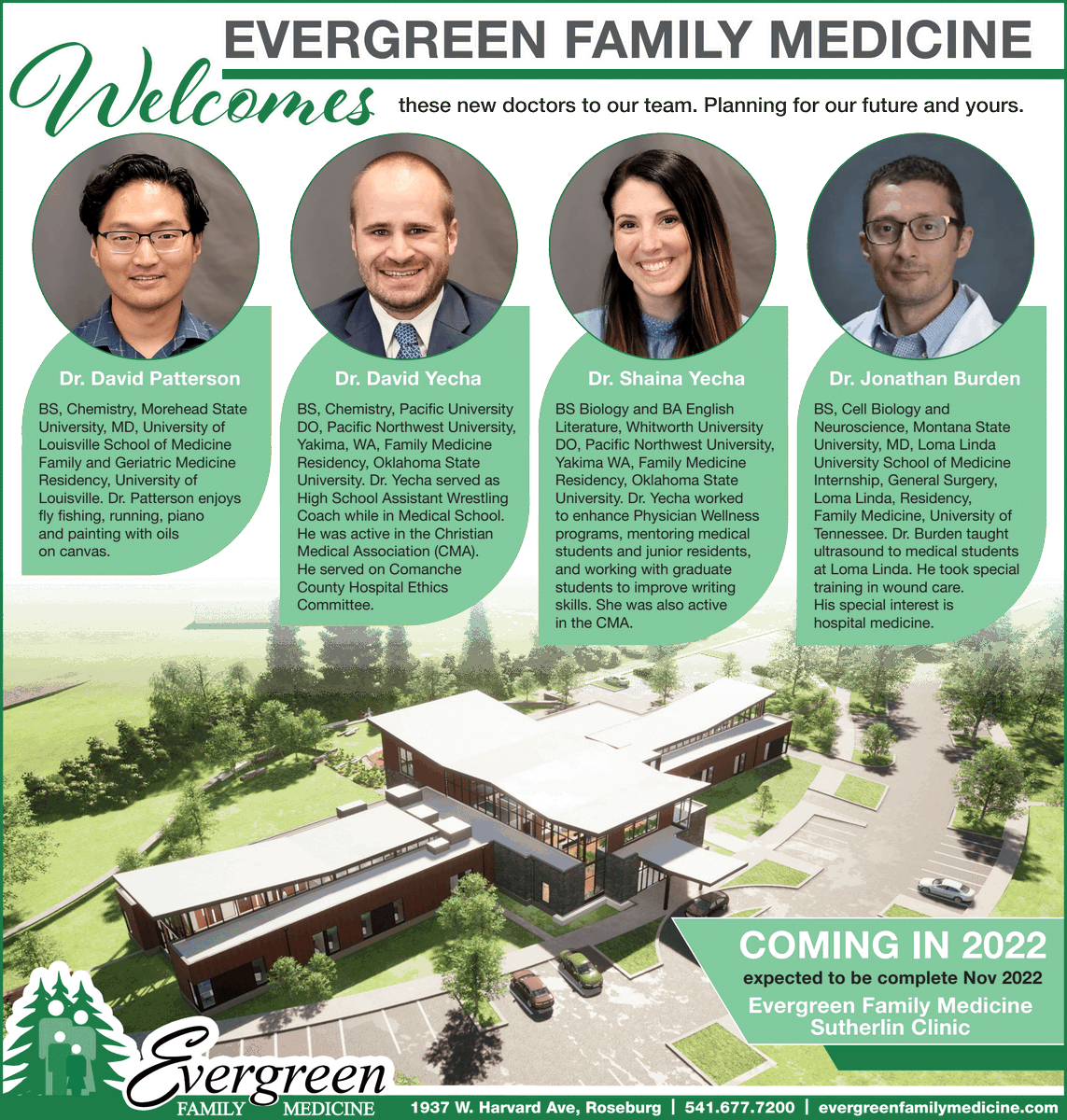 EVERGREEN FAMILY MEDICINE

Welcomes these new doctors to our team. Planning for our future and yours.

Dr. David Patterson

BS, Chemistry, Morehead State University, MD, University of Louisville School of Medicine Family and Geriatric Medicine Residency, University of Louisville. Dr. Patterson enjoys fly fishing, running, piano and painting with oils on canvas.

Dr. David Yecha

BS, Chemistry, Pacific University DO, Pacific Northwest University, Yakima, WA, Family Medicine Residency, Oklahoma State University. Dr. Yecha served as High School Assistant Wrestling Coach while in Medical School. He was active in the Christian Medical Association (CMA). He served on Comanche County Hospital Ethics Committee.

Dr. Shaina Yecha

BS Biology and BA English Literature, Whitworth University DO, Pacific Northwest University, Yakima WA, Family Medicine Residency, Oklahoma State University. Dr. Yecha worked to enhance Physician Wellness programs, mentoring medical students and junior residents, and working with graduate students to improve writing skills. She was also active in the CMA.

Dr. Jonathan Burden

BS, Cell Biology and Neuroscience, Montana State University, MD, Loma Linda University School of Medicine Internship, General Surgery, Loma Linda, Residency, Family Medicine, University of Tennessee. Dr. Burden taught ultrasound to medical students at Loma Linda. He took special training in wound care. His special interest is hospital medicine.

COMING IN 2022

expected to be complete Nov 2022

Evergreen Family Medicine
Sutherlin Clinic

Evergreen
FAMILY MEDICINE

1937 W. Harvard Ave, Roseburg | 541.677.7200 | evergreenfamilymedicine.com